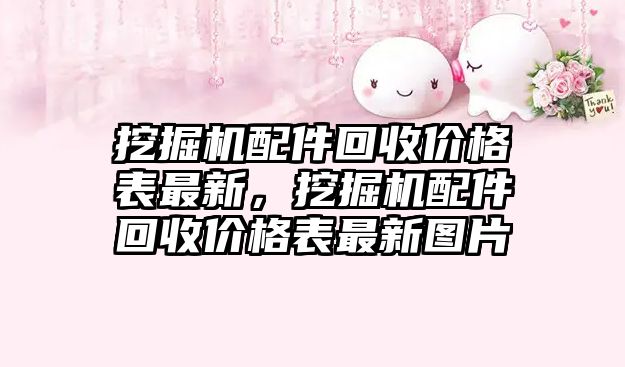 Thank you!

挖掘机配件回收价格表最新，挖掘机配件回收价格表最新图片